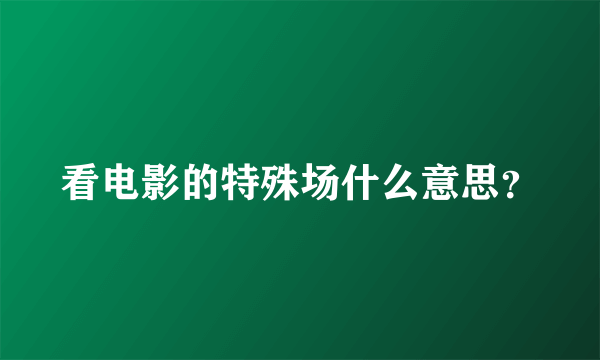 看电影的特殊场什么意思？